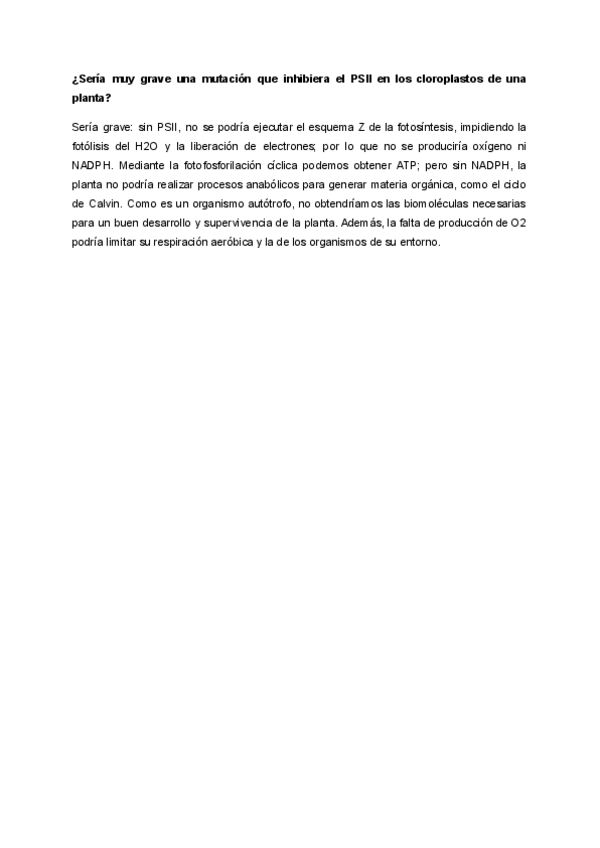 ¿Sería muy grave una mutación que inhibiera el PSII en los cloroplastos de una planta?

Sería grave: sin PSII, no se podría ejecutar el esquema Z de la fotosíntesis, impidiendo la fotólisis del H2O y la liberación de electrones; por lo que no se produciría oxígeno ni NADPH. Mediante la fotofosforilación cíclica podemos obtener ATP; pero sin NADPH, la planta no podría realizar procesos anabólicos para generar materia orgánica, como el ciclo de Calvin. Como es un organismo autótrofo, no obtendríamos las biomoléculas necesarias para un buen desarrollo y supervivencia de la planta. Además, la falta de producción de O2 podría limitar su respiración aeróbica y la de los organismos de su entorno.